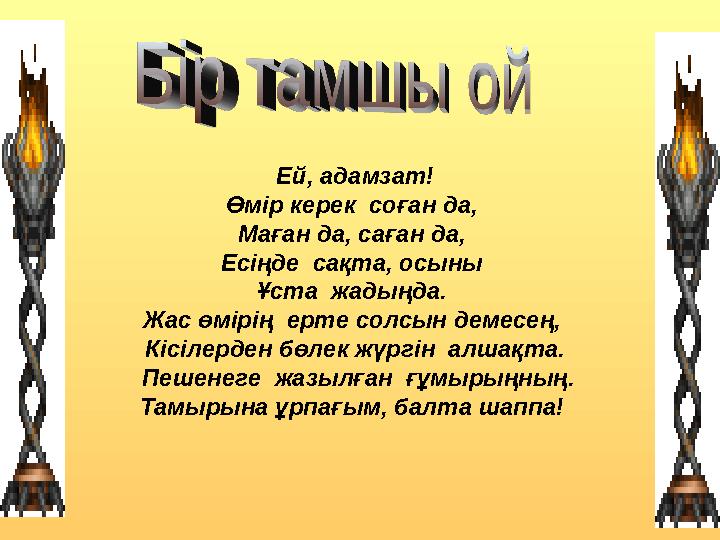 Бір тамшы ой

Ей, адамзат!
Өмір керек соған да,
Маған да, саған да,
Есіңде сақта, осыны
Ұста жадыңда.
Жас өмірің ерте солсын демесең,
Кісілерден бөлек жүргін алшақта.
Пешенеге жазылған ғұмырыңның.
Тамырына ұрпағым, балта шаппа!